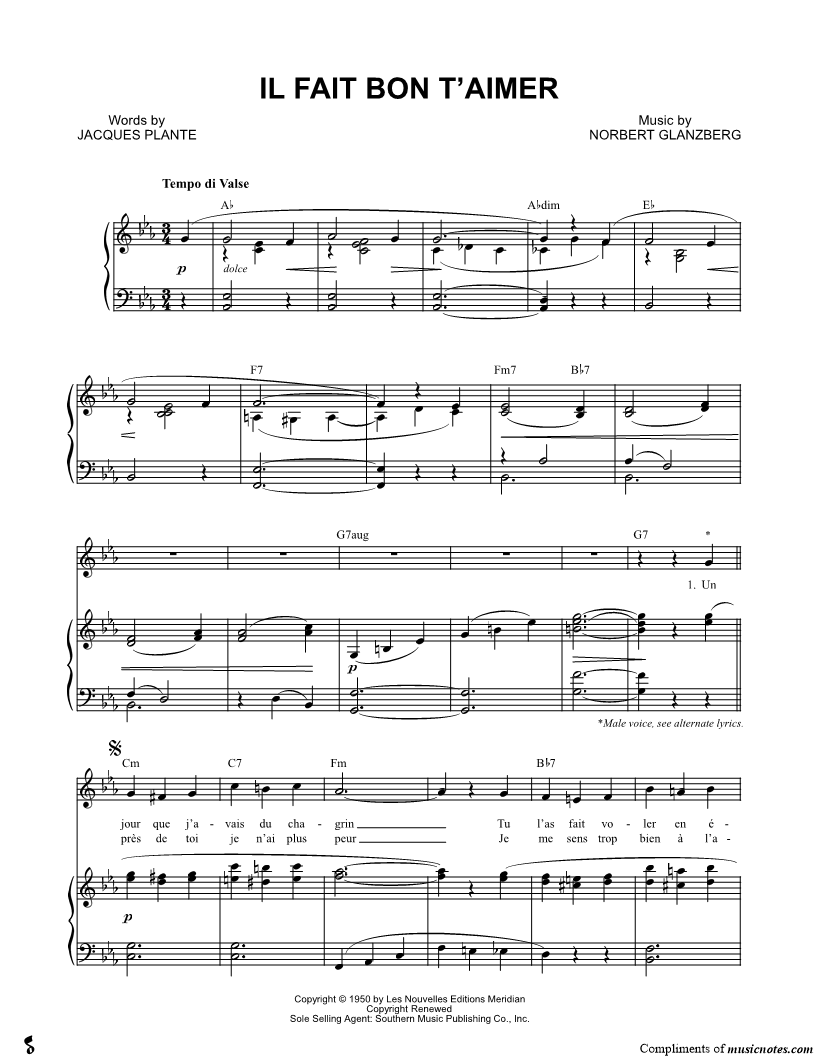 IL FAIT BON T'AIMER

Words by
JACQUES PLANTE

Music by
NORBERT GLANZBERG

Tempo di Valse

A♭

A♭dim

E♭

p

dolce

F7

Fm7

B♭7

G7aug

G7

*

1. Un

p

*Male voice, see alternate lyrics.

Cm

C7

Fm

B♭7

jour que j'a - vais du cha - grin Tu l'as fait vo - ler en é -

près de toi je n'ai plus peur Je me sens trop bien à l'a -

p

Copyright © 1950 by Les Nouvelles Editions Meridian
Copyright Renewed
Sole Selling Agent: Southern Music Publishing Co., Inc.

Compliments of musicnotes.com